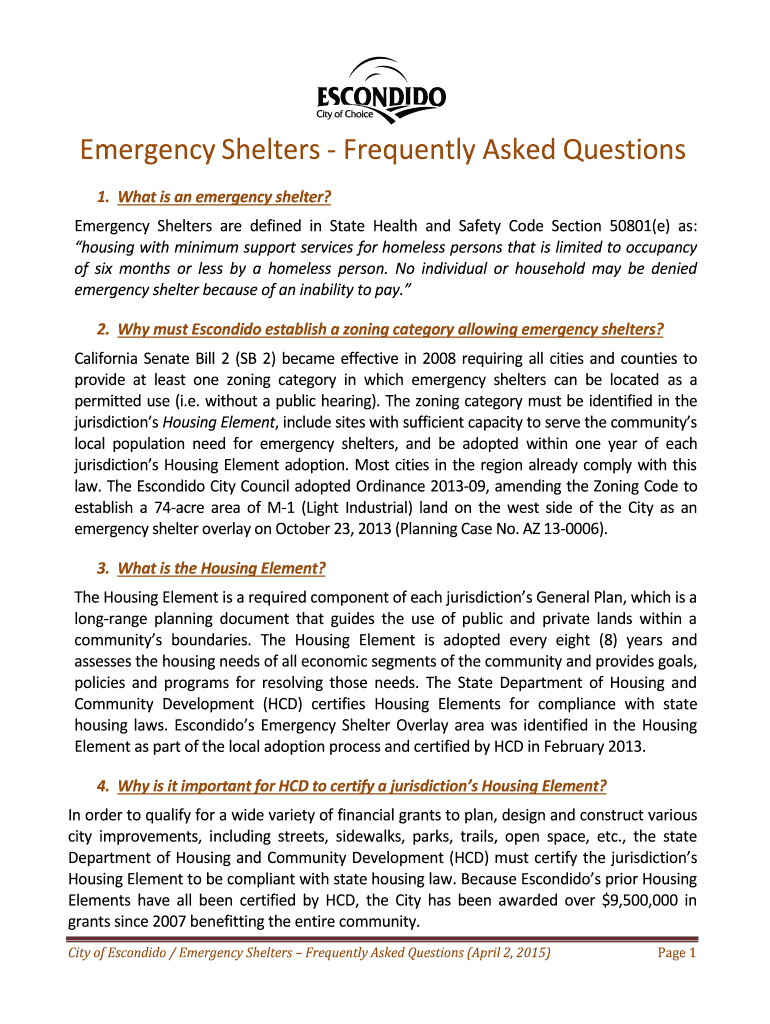 ESCONDIDO
City of Choice

Emergency Shelters - Frequently Asked Questions

1. What is an emergency shelter?

Emergency Shelters are defined in State Health and Safety Code Section 50801(e) as: "housing with minimum support services for homeless persons that is limited to occupancy of six months or less by a homeless person. No individual or household may be denied emergency shelter because of an inability to pay."

2. Why must Escondido establish a zoning category allowing emergency shelters?

California Senate Bill 2 (SB 2) became effective in 2008 requiring all cities and counties to provide at least one zoning category in which emergency shelters can be located as a permitted use (i.e. without a public hearing). The zoning category must be identified in the jurisdiction's Housing Element, include sites with sufficient capacity to serve the community's local population need for emergency shelters, and be adopted within one year of each jurisdiction's Housing Element adoption. Most cities in the region already comply with this law. The Escondido City Council adopted Ordinance 2013-09, amending the Zoning Code to establish a 74-acre area of M-1 (Light Industrial) land on the west side of the City as an emergency shelter overlay on October 23, 2013 (Planning Case No. AZ 13-0006).

3. What is the Housing Element?

The Housing Element is a required component of each jurisdiction's General Plan, which is a long-range planning document that guides the use of public and private lands within a community's boundaries. The Housing Element is adopted every eight (8) years and assesses the housing needs of all economic segments of the community and provides goals, policies and programs for resolving those needs. The State Department of Housing and Community Development (HCD) certifies Housing Elements for compliance with state housing laws. Escondido's Emergency Shelter Overlay area was identified in the Housing Element as part of the local adoption process and certified by HCD in February 2013.

4. Why is it important for HCD to certify a jurisdiction's Housing Element?

In order to qualify for a wide variety of financial grants to plan, design and construct various city improvements, including streets, sidewalks, parks, trails, open space, etc., the state Department of Housing and Community Development (HCD) must certify the jurisdiction's Housing Element to be compliant with state housing law. Because Escondido's prior Housing Elements have all been certified by HCD, the City has been awarded over $9,500,000 in grants since 2007 benefitting the entire community.

City of Escondido / Emergency Shelters – Frequently Asked Questions (April 2, 2015) Page 1